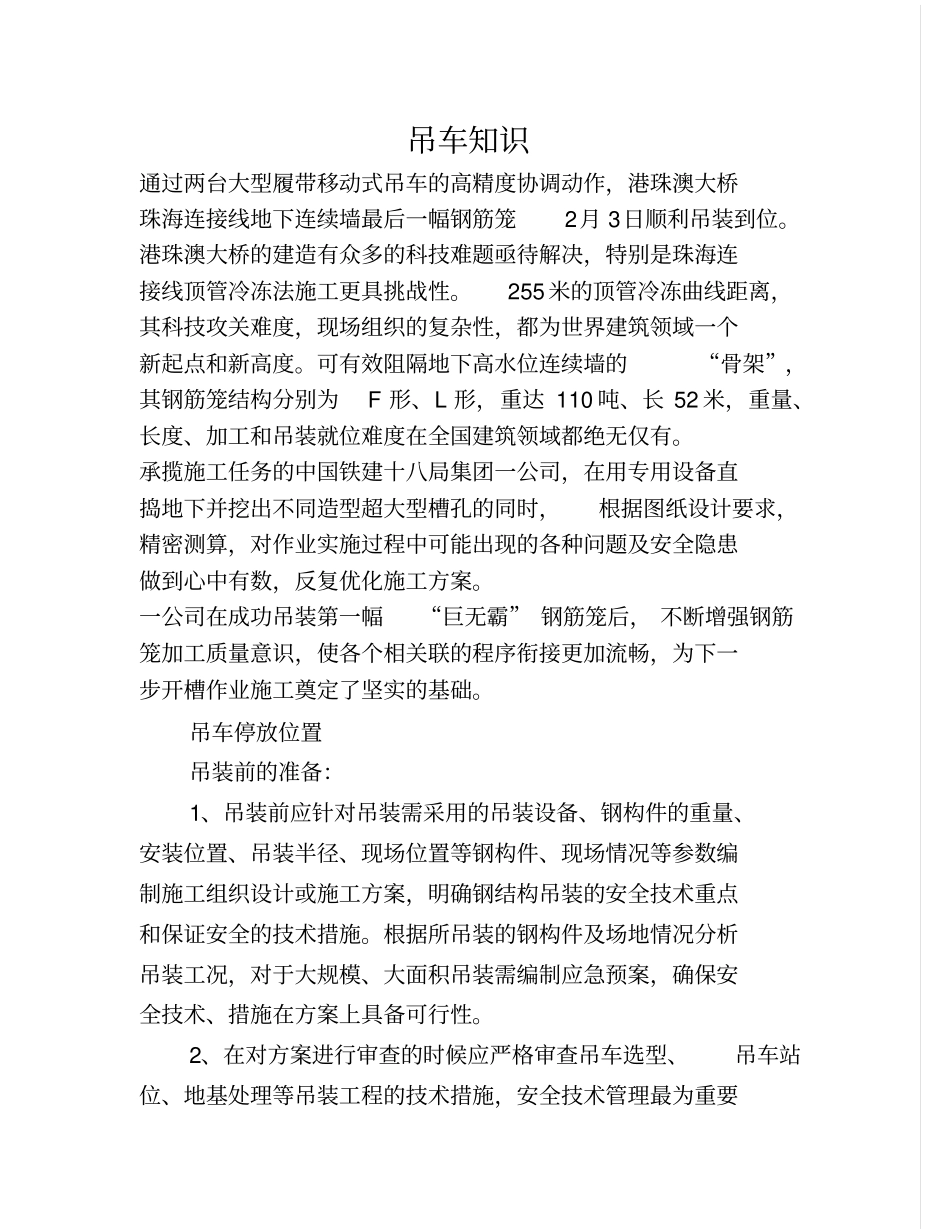 吊车知识

通过两台大型履带移动式吊车的高精度协调动作，港珠澳大桥珠海连接线地下连续墙最后一幅钢筋笼2月3日顺利吊装到位。港珠澳大桥的建造有众多的科技难题亟待解决，特别是珠海连接线顶管冷冻法施工更具挑战性。255米的顶管冷冻曲线距离，其科技攻关难度，现场组织的复杂性，都为世界建筑领域一个新起点和新高度。可有效阻隔地下高水位连续墙的“骨架”，其钢筋笼结构分别为F形、L形，重达110吨、长52米，重量、长度、加工和吊装就位难度在全国建筑领域都绝无仅有。

承揽施工任务的中国铁建十八局集团一公司，在用专用设备直捣地下并挖出不同造型超大型槽孔的同时，根据图纸设计要求，精密测算，对作业实施过程中可能出现的各种问题及安全隐患做到心中有数，反复优化施工方案。

一公司在成功吊装第一幅“巨无霸”钢筋笼后，不断增强钢筋笼加工质量意识，使各个相关联的程序衔接更加流畅，为下一步开槽作业施工奠定了坚实的基础。

吊车停放位置

吊装前的准备：

1、吊装前应针对吊装需采用的吊装设备、钢构件的重量、安装位置、吊装半径、现场位置等钢构件、现场情况等参数编制施工组织设计或施工方案，明确钢结构吊装的安全技术重点和保证安全的技术措施。根据所吊装的钢构件及场地情况分析吊装工况，对于大规模、大面积吊装需编制应急预案，确保安全技术、措施在方案上具备可行性。

2、在对方案进行审查的时候应严格审查吊车选型、吊车站位、地基处理等吊装工程的技术措施，安全技术管理最为重要